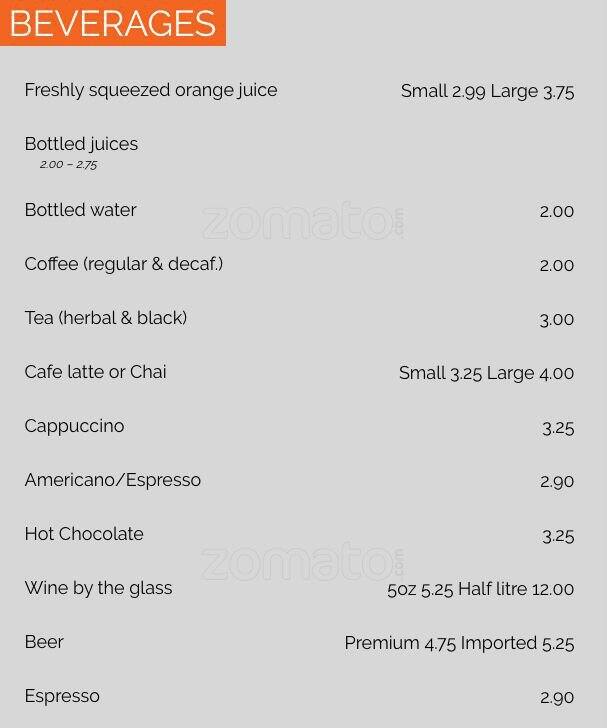 BEVERAGES

Freshly squeezed orange juice Small 2.99 Large 3.75

Bottled juices
2.00 – 2.75

Bottled water 2.00

zomato.com

Coffee (regular & decaf.) 2.00

Tea (herbal & black) 3.00

Cafe latte or Chai Small 3.25 Large 4.00

Cappuccino 3.25

Americano/Espresso 2.90

Hot Chocolate 3.25

zomato.com

Wine by the glass 5oz 5.25 Half litre 12.00

Beer Premium 4.75 Imported 5.25

Espresso 2.90